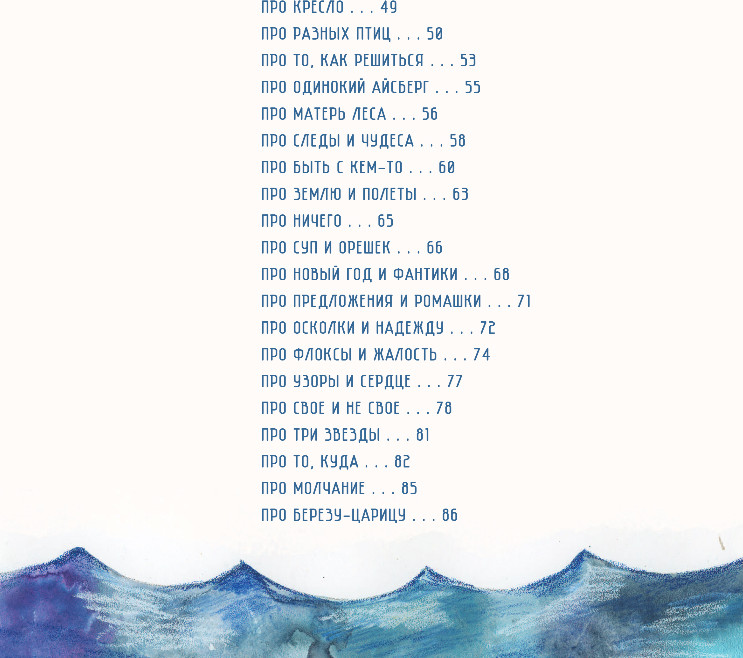 ПРО КРЕСЛО . . . 49
ПРО РАЗНЫХ ПТИЦ . . . 50
ПРО ТО, КАК РЕШИТЬСЯ . . . 53
ПРО ОДИНОКИЙ АЙСБЕРГ . . . 55
ПРО МАТЕРЬ ЛЕСА . . . 56
ПРО СЛЕДЫ И ЧУДЕСА . . . 58
ПРО БЫТЬ С КЕМ-ТО . . . 60
ПРО ЗЕМЛЮ И ПОЛЕТЫ . . . 63
ПРО НИЧЕГО . . . 65
ПРО СУП И ОРЕШЕК . . . 66
ПРО НОВЫЙ ГОД И ФАНТИКИ . . . 68
ПРО ПРЕДЛОЖЕНИЯ И РОМАШКИ . . . 71
ПРО ОСКОЛКИ И НАДЕЖДУ . . . 72
ПРО ФЛОКСЫ И ЖАЛОСТЬ . . . 74
ПРО УЗОРЫ И СЕРДЦЕ . . . 77
ПРО СВОЕ И НЕ СВОЕ . . . 78
ПРО ТРИ ЗВЕЗДЫ . . . 81
ПРО ТО, КУДА . . . 82
ПРО МОЛЧАНИЕ . . . 85
ПРО БЕРЕЗУ-ЦАРИЦУ . . . 86